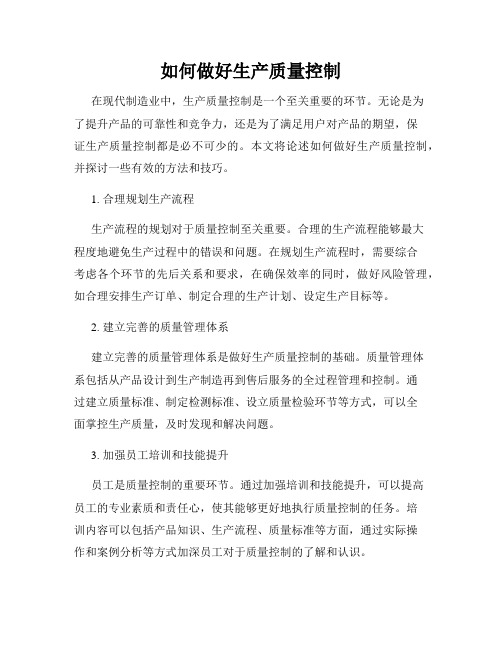 如何做好生产质量控制

在现代制造业中，生产质量控制是一个至关重要的环节。无论是为了提升产品的可靠性和竞争力，还是为了满足用户对产品的期望，保证生产质量控制都是必不可少的。本文将论述如何做好生产质量控制，并探讨一些有效的方法和技巧。

1. 合理规划生产流程

生产流程的规划对于质量控制至关重要。合理的生产流程能够最大程度地避免生产过程中的错误和问题。在规划生产流程时，需要综合考虑各个环节的先后关系和要求，在确保效率的同时，做好风险管理，如合理安排生产订单、制定合理的生产计划、设定生产目标等。

2. 建立完善的质量管理体系

建立完善的质量管理体系是做好生产质量控制的基础。质量管理体系包括从产品设计到生产制造再到售后服务的全过程管理和控制。通过建立质量标准、制定检测标准、设立质量检验环节等方式，可以全面掌控生产质量，及时发现和解决问题。

3. 加强员工培训和技能提升

员工是质量控制的重要环节。通过加强培训和技能提升，可以提高员工的专业素质和责任心，使其能够更好地执行质量控制的任务。培训内容可以包括产品知识、生产流程、质量标准等方面，通过实际操作和案例分析等方式加深员工对于质量控制的了解和认识。